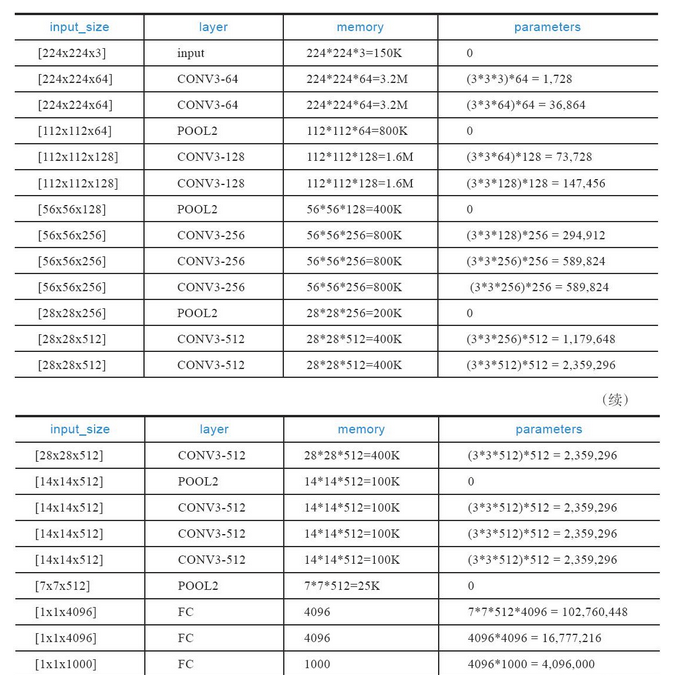 | input_size | layer | memory | parameters |
|---|---|---|---|
| [224x224x3] | input | 224\*224\*3=150K | 0 |
| [224x224x64] | CONV3-64 | 224\*224\*64=3.2M | (3\*3\*3)\*64 = 1,728 |
| [224x224x64] | CONV3-64 | 224\*224\*64=3.2M | (3\*3\*64)\*64 = 36,864 |
| [112x112x64] | POOL2 | 112\*112\*64=800K | 0 |
| [112x112x128] | CONV3-128 | 112\*112\*128=1.6M | (3\*3\*64)\*128 = 73,728 |
| [112x112x128] | CONV3-128 | 112\*112\*128=1.6M | (3\*3\*128)\*128 = 147,456 |
| [56x56x128] | POOL2 | 56\*56\*128=400K | 0 |
| [56x56x256] | CONV3-256 | 56\*56\*256=800K | (3\*3\*128)\*256 = 294,912 |
| [56x56x256] | CONV3-256 | 56\*56\*256=800K | (3\*3\*256)\*256 = 589,824 |
| [56x56x256] | CONV3-256 | 56\*56\*256=800K | (3\*3\*256)\*256 = 589,824 |
| [28x28x256] | POOL2 | 28\*28\*256=200K | 0 |
| [28x28x512] | CONV3-512 | 28\*28\*512=400K | (3\*3\*256)\*512 = 1,179,648 |
| [28x28x512] | CONV3-512 | 28\*28\*512=400K | (3\*3\*512)\*512 = 2,359,296 |

（续）

| input_size | layer | memory | parameters |
|---|---|---|---|
| [28x28x512] | CONV3-512 | 28\*28\*512=400K | (3\*3\*512)\*512 = 2,359,296 |
| [14x14x512] | POOL2 | 14\*14\*512=100K | 0 |
| [14x14x512] | CONV3-512 | 14\*14\*512=100K | (3\*3\*512)\*512 = 2,359,296 |
| [14x14x512] | CONV3-512 | 14\*14\*512=100K | (3\*3\*512)\*512 = 2,359,296 |
| [14x14x512] | CONV3-512 | 14\*14\*512=100K | (3\*3\*512)\*512 = 2,359,296 |
| [7x7x512] | POOL2 | 7\*7\*512=25K | 0 |
| [1x1x4096] | FC | 4096 | 7\*7\*512\*4096 = 102,760,448 |
| [1x1x4096] | FC | 4096 | 4096\*4096 = 16,777,216 |
| [1x1x1000] | FC | 1000 | 4096\*1000 = 4,096,000 |